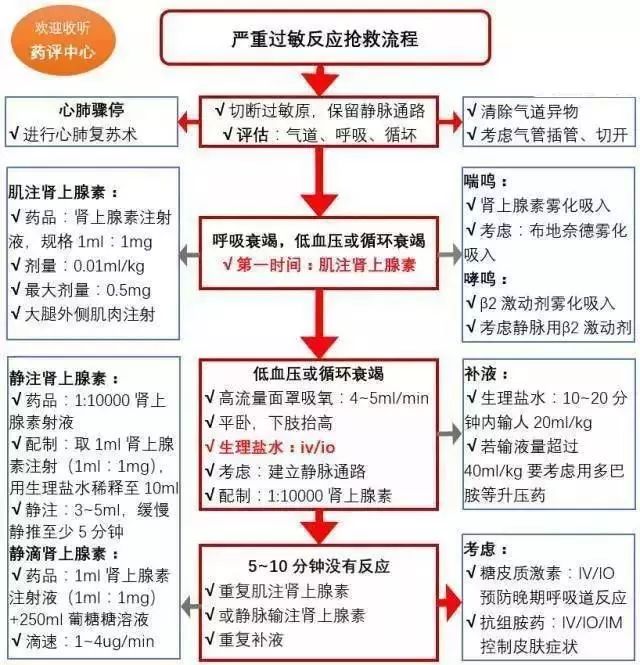 欢迎收听
药评中心

严重过敏反应抢救流程

心肺骤停
√进行心肺复苏术

√切断过敏原，保留静脉通路
√评估：气道、呼吸、循环

√清除气道异物
√考虑气管插管、切开

肌注肾上腺素：
√药品：肾上腺素注射液，规格 1ml：1mg
√剂量：0.01ml/kg
√最大剂量：0.5mg
√大腿外侧肌肉注射

呼吸衰竭，低血压或循环衰竭
√第一时间：肌注肾上腺素

喘鸣：
√肾上腺素雾化吸入
√考虑：布地奈德雾化吸入
哮鸣：
√β2 激动剂雾化吸入
√考虑静脉用β2 激动剂

静注肾上腺素：
√药品：1:10000 肾上腺素射液
√配制：取 1ml 肾上腺素注射（1ml：1mg），用生理盐水稀释至 10ml
√静注：3~5ml，缓慢静推至少 5 分钟
静滴肾上腺素：
√药品：1ml 肾上腺素注射液（1ml：1mg）+250ml 葡糖糖溶液
√滴速：1~4ug/min

低血压或循环衰竭
√高流量面罩吸氧：4~5ml/min
√平卧，下肢抬高
√生理盐水：iv/io
√考虑：建立静脉通路
√配制：1:10000 肾上腺素

补液：
√生理盐水：10~20 分钟内输人 20ml/kg
√若输液量超过 40ml/kg 要考虑用多巴胺等升压药

5~10 分钟没有反应
√重复肌注肾上腺素
√或静脉输注肾上腺素
√重复补液

考虑：
√糖皮质激素：IV/IO 预防晚期呼吸道反应
√抗组胺药：IV/IO/IM 控制皮肤症状